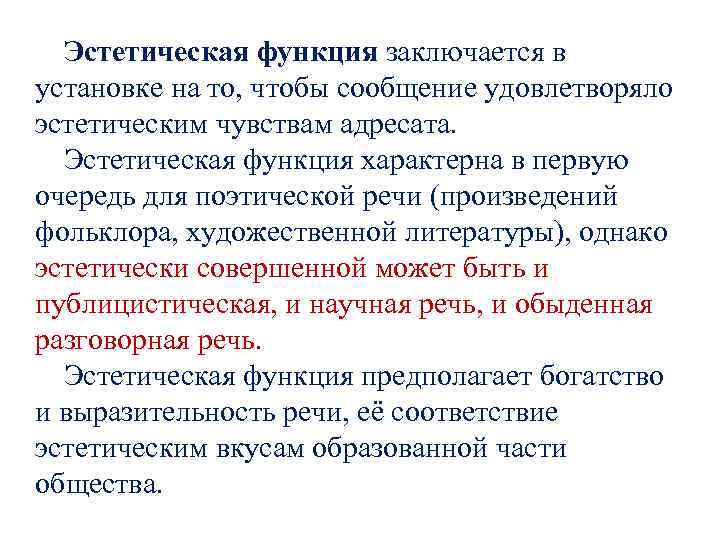 Эстетическая функция заключается в установке на то, чтобы сообщение удовлетворяло эстетическим чувствам адресата.

Эстетическая функция характерна в первую очередь для поэтической речи (произведений фольклора, художественной литературы), однако эстетически совершенной может быть и публицистическая, и научная речь, и обыденная разговорная речь.

Эстетическая функция предполагает богатство и выразительность речи, её соответствие эстетическим вкусам образованной части общества.